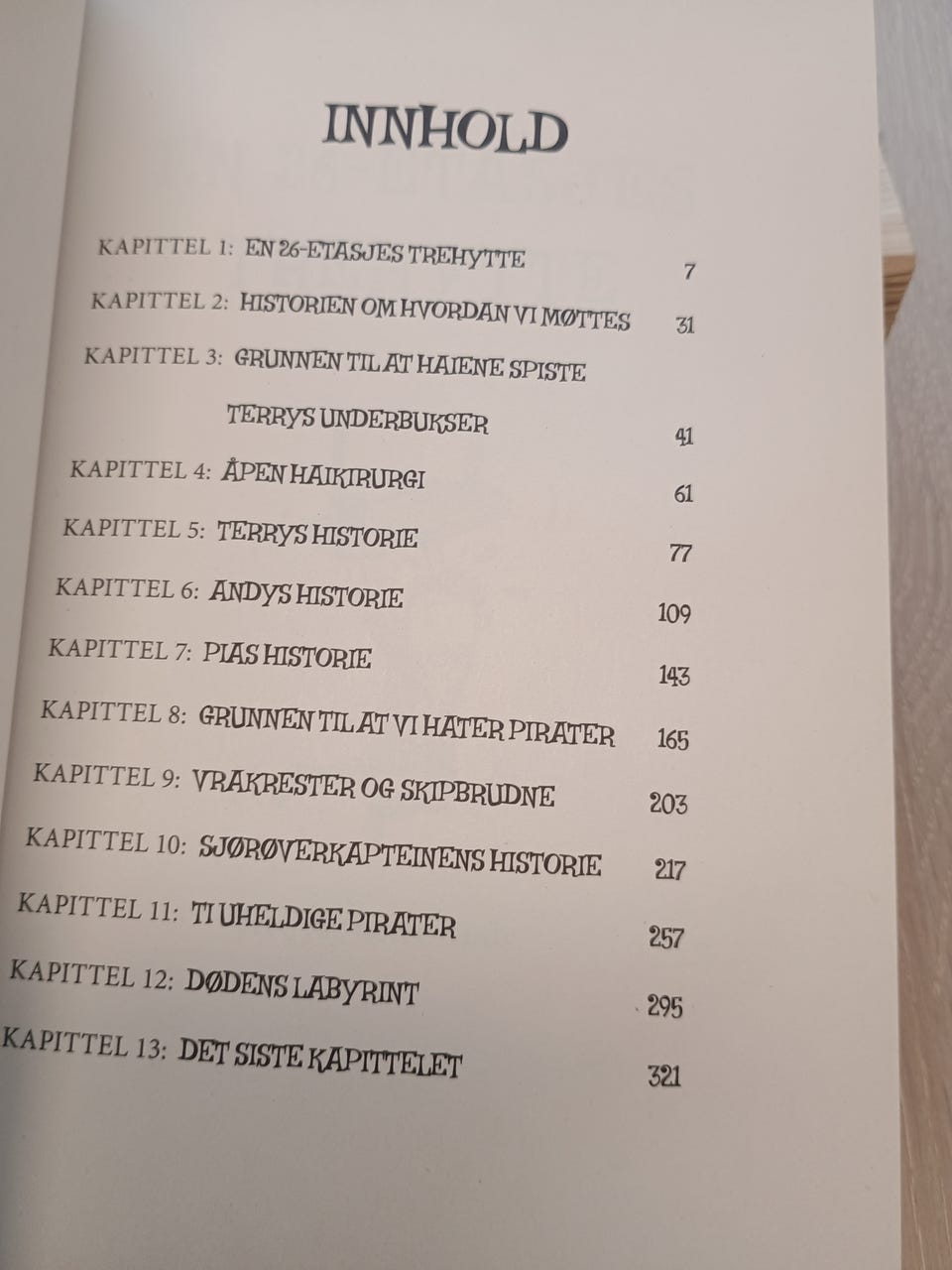 INNHOLD

KAPITTEL 1: EN 26-ETASJES TREHYTTE 7
KAPITTEL 2: HISTORIEN OM HVORDAN VI MØTTES 31
KAPITTEL 3: GRUNNEN TIL AT HAIENE SPISTE TERRYS UNDERBUKSER 41
KAPITTEL 4: ÅPEN HAIKIRURGI 61
KAPITTEL 5: TERRYS HISTORIE 77
KAPITTEL 6: ANDYS HISTORIE 109
KAPITTEL 7: PIAS HISTORIE 143
KAPITTEL 8: GRUNNEN TIL AT VI HATER PIRATER 165
KAPITTEL 9: VRAKRESTER OG SKIPBRUDNE 203
KAPITTEL 10: SJØRØVERKAPTEINENS HISTORIE 217
KAPITTEL 11: TI UHELDIGE PIRATER 257
KAPITTEL 12: DØDENS LABYRINT 295
KAPITTEL 13: DET SISTE KAPITTELET 321